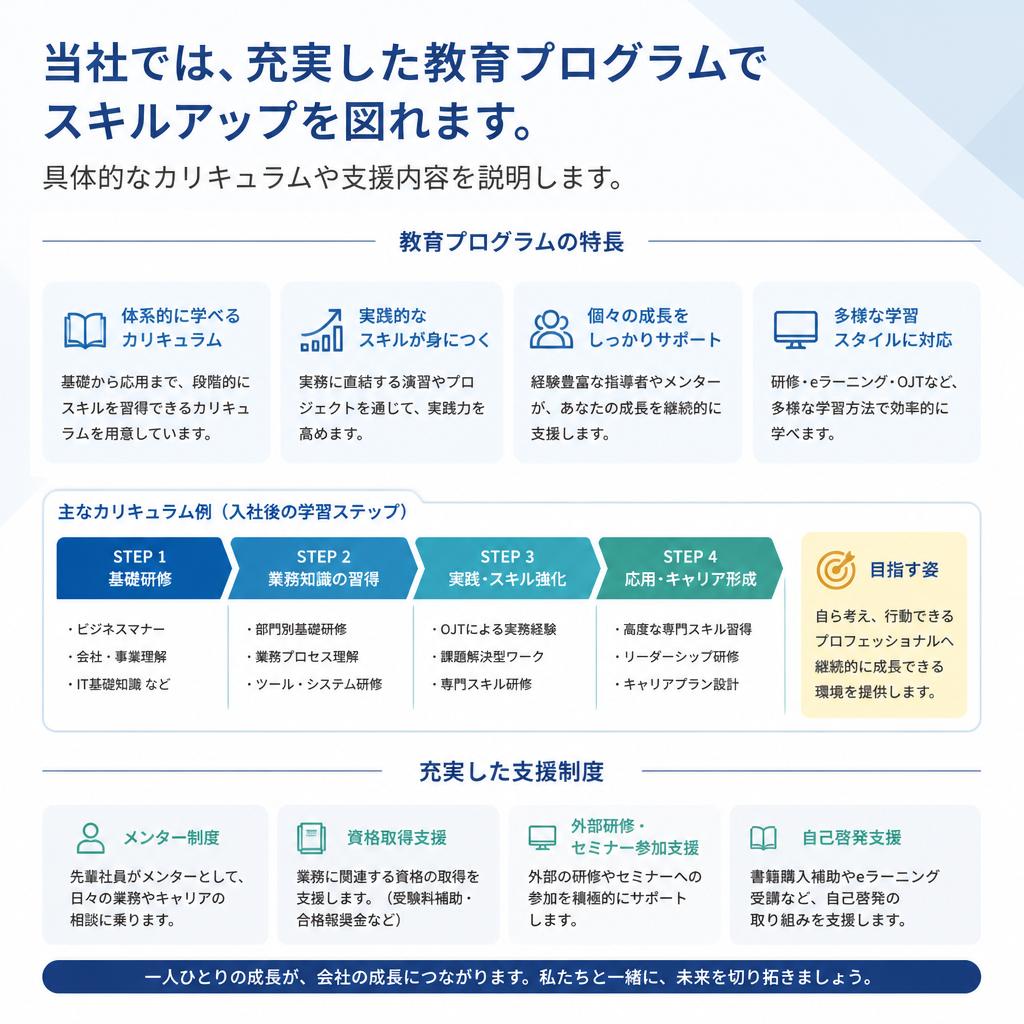 当社では、充実した教育プログラムでスキルアップを図れます。
具体的なカリキュラムや支援内容を説明します。

教育プログラムの特長

体系的に学べるカリキュラム
基礎から応用まで、段階的にスキルを習得できるカリキュラムを用意しています。

実践的なスキルが身につく
実務に直結する演習やプロジェクトを通じて、実践力を高めます。

個々の成長をしっかりサポート
経験豊富な指導者やメンターが、あなたの成長を継続的に支援します。

多様な学習スタイルに対応
研修・eラーニング・OJTなど、多様な学習方法で効率的に学べます。

主なカリキュラム例（入社後の学習ステップ）

STEP 1
基礎研修
・ビジネスマナー
・会社・事業理解
・IT基礎知識 など

STEP 2
業務知識の習得
・部門別基礎研修
・業務プロセス理解
・ツール・システム研修

STEP 3
実践・スキル強化
・OJTによる実務経験
・課題解決型ワーク
・専門スキル研修

STEP 4
応用・キャリア形成
・高度な専門スキル習得
・リーダーシップ研修
・キャリアプラン設計

目指す姿
自ら考え、行動できるプロフェッショナルへ継続的に成長できる環境を提供します。

充実した支援制度

メンター制度
先輩社員がメンターとして、日々の業務やキャリアの相談に乗ります。

資格取得支援
業務に関連する資格の取得を支援します。（受験料補助・合格報奨金など）

外部研修・セミナー参加支援
外部の研修やセミナーへの参加を積極的にサポートします。

自己啓発支援
書籍購入補助やeラーニング受講など、自己啓発の取り組みを支援します。

一人ひとりの成長が、会社の成長につながります。私たちと一緒に、未来を切り拓きましょう。